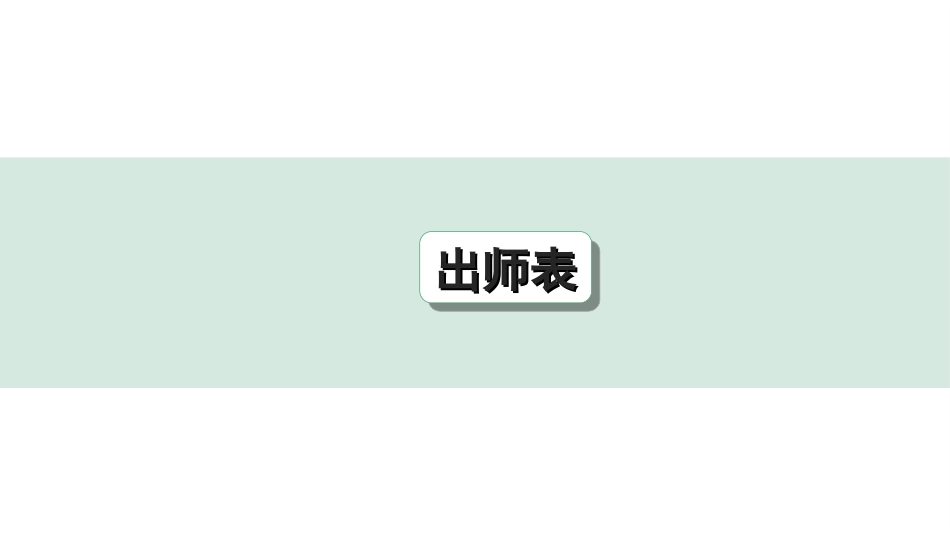 出师表